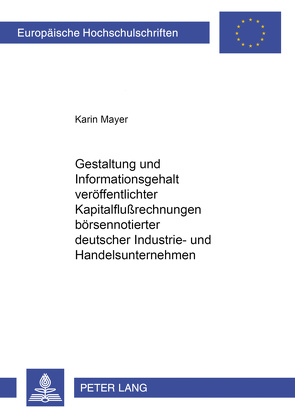 Europäische Hochschulschriften

Karin Mayer

Gestaltung und Informationsgehalt veröffentlichter Kapitalflußrechnungen börsennotierter deutscher Industrie- und Handelsunternehmen

PETER LANG